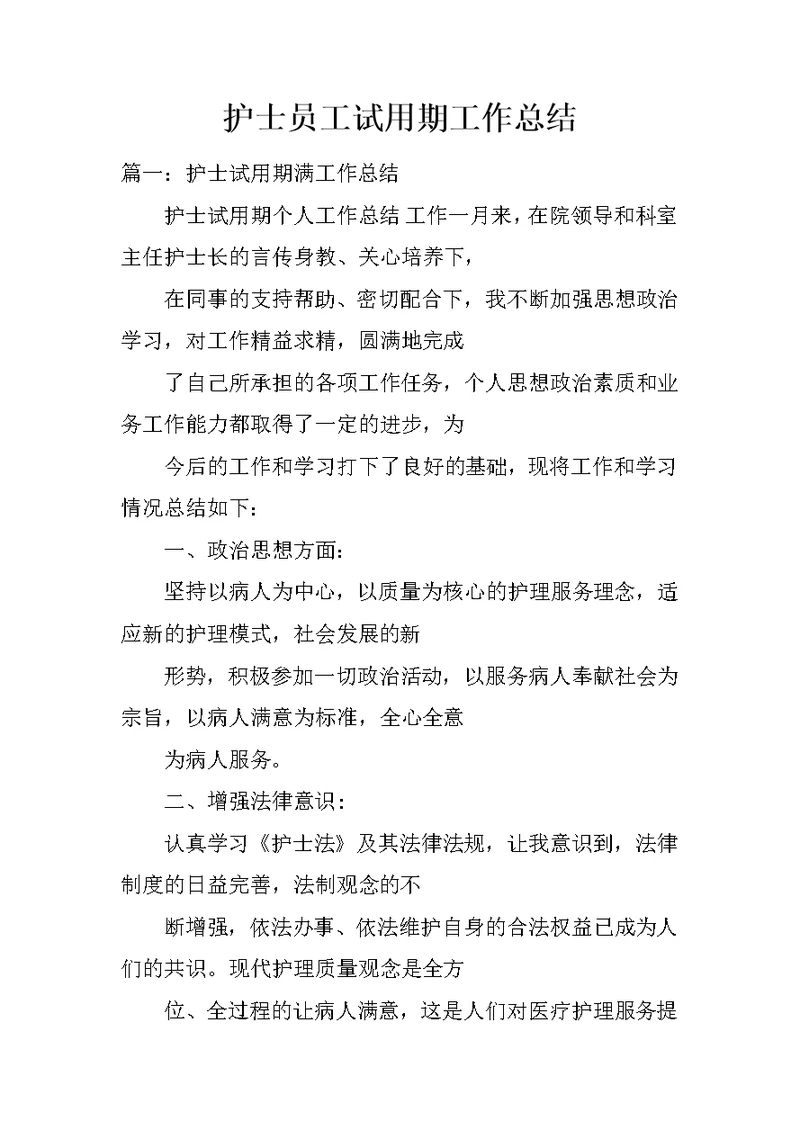 护士员工试用期工作总结

篇一：护士试用期满工作总结

护士试用期个人工作总结 工作一月来，在院领导和科室主任护士长的言传身教、关心培养下，

在同事的支持帮助、密切配合下，我不断加强思想政治学习，对工作精益求精，圆满地完成

了自己所承担的各项工作任务，个人思想政治素质和业务工作能力都取得了一定的进步，为

今后的工作和学习打下了良好的基础，现将工作和学习情况总结如下：

一、政治思想方面：

坚持以病人为中心，以质量为核心的护理服务理念，适应新的护理模式，社会发展的新

形势，积极参加一切政治活动，以服务病人奉献社会为宗旨，以病人满意为标准，全心全意

为病人服务。

二、增强法律意识：

认真学习《护士法》及其法律法规，让我意识到，法律制度的日益完善，法制观念的不

断增强，依法办事、依法维护自身的合法权益已成为人们的共识。现代护理质量观念是全方

位、全过程的让病人满意，这是人们对医疗护理服务提